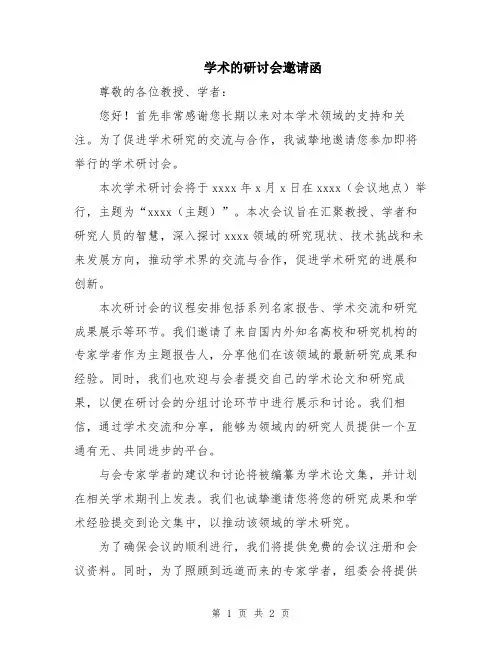 学术的研讨会邀请函

尊敬的各位教授、学者：

您好！首先非常感谢您长期以来对本学术领域的支持和关注。为了促进学术研究的交流与合作，我诚挚地邀请您参加即将举行的学术研讨会。

本次学术研讨会将于 xxxx 年 x 月 x 日在 xxxx（会议地点）举行，主题为“xxxx（主题）”。本次会议旨在汇聚教授、学者和研究人员的智慧，深入探讨 xxxx 领域的研究现状、技术挑战和未来发展方向，推动学术界的交流与合作，促进学术研究的进展和创新。

本次研讨会的议程安排包括系列名家报告、学术交流和研究成果展示等环节。我们邀请了来自国内外知名高校和研究机构的专家学者作为主题报告人，分享他们在该领域的最新研究成果和经验。同时，我们也欢迎与会者提交自己的学术论文和研究成果，以便在研讨会的分组讨论环节中进行展示和讨论。我们相信，通过学术交流和分享，能够为领域内的研究人员提供一个互通有无、共同进步的平台。

与会专家学者的建议和讨论将被编纂为学术论文集，并计划在相关学术期刊上发表。我们也诚挚邀请您将您的研究成果和学术经验提交到论文集中，以推动该领域的学术研究。

为了确保会议的顺利进行，我们将提供免费的会议注册和会议资料。同时，为了照顾到远道而来的专家学者，组委会将提供

第 1 页 共 2 页